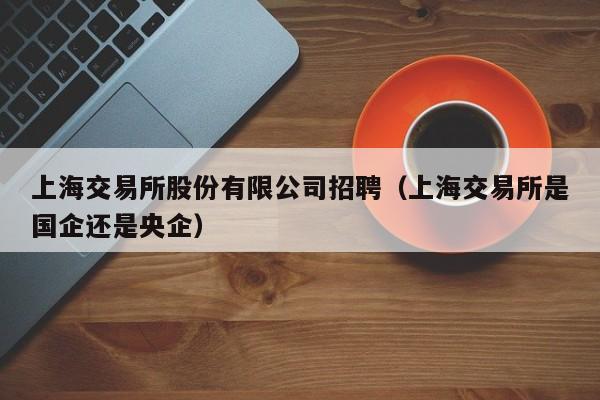 上海交易所股份有限公司招聘（上海交易所是国企还是央企）